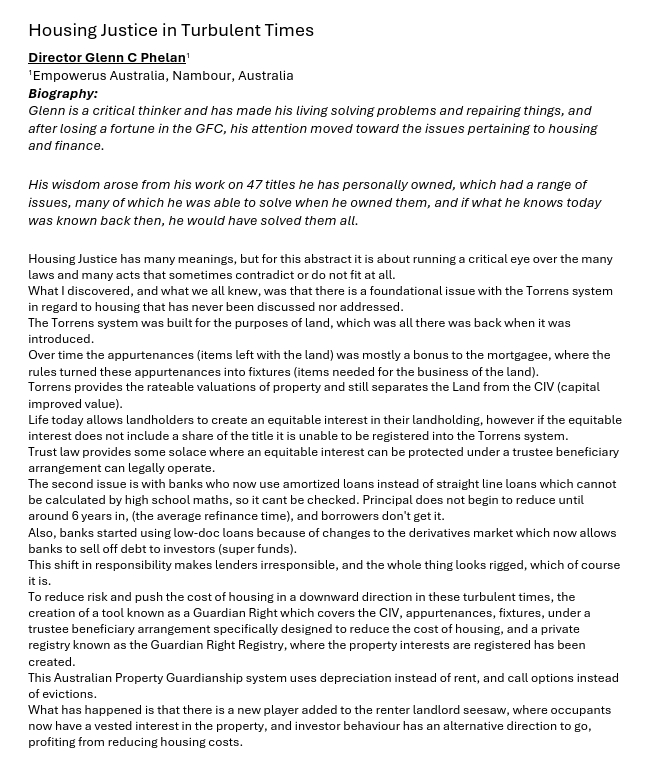 Housing Justice in Turbulent Times

Director Glenn C Phelan$^1$

$^1$Empowerus Australia, Nambour, Australia

Biography:

Glenn is a critical thinker and has made his living solving problems and repairing things, and after losing a fortune in the GFC, his attention moved toward the issues pertaining to housing and finance.

His wisdom arose from his work on 47 titles he has personally owned, which had a range of issues, many of which he was able to solve when he owned them, and if what he knows today was known back then, he would have solved them all.

Housing Justice has many meanings, but for this abstract it is about running a critical eye over the many laws and many acts that sometimes contradict or do not fit at all.
What I discovered, and what we all knew, was that there is a foundational issue with the Torrens system in regard to housing that has never been discussed nor addressed.
The Torrens system was built for the purposes of land, which was all there was back when it was introduced.
Over time the appurtenances (items left with the land) was mostly a bonus to the mortgagee, where the rules turned these appurtenances into fixtures (items needed for the business of the land).
Torrens provides the rateable valuations of property and still separates the Land from the CIV (capital improved value).
Life today allows landholders to create an equitable interest in their landholding, however if the equitable interest does not include a share of the title it is unable to be registered into the Torrens system.
Trust law provides some solace where an equitable interest can be protected under a trustee beneficiary arrangement can legally operate.
The second issue is with banks who now use amortized loans instead of straight line loans which cannot be calculated by high school maths, so it cant be checked. Principal does not begin to reduce until around 6 years in, (the average refinance time), and borrowers don't get it.
Also, banks started using low-doc loans because of changes to the derivatives market which now allows banks to sell off debt to investors (super funds).
This shift in responsibility makes lenders irresponsible, and the whole thing looks rigged, which of course it is.
To reduce risk and push the cost of housing in a downward direction in these turbulent times, the creation of a tool known as a Guardian Right which covers the CIV, appurtenances, fixtures, under a trustee beneficiary arrangement specifically designed to reduce the cost of housing, and a private registry known as the Guardian Right Registry, where the property interests are registered has been created.
This Australian Property Guardianship system uses depreciation instead of rent, and call options instead of evictions.
What has happened is that there is a new player added to the renter landlord seesaw, where occupants now have a vested interest in the property, and investor behaviour has an alternative direction to go, profiting from reducing housing costs.